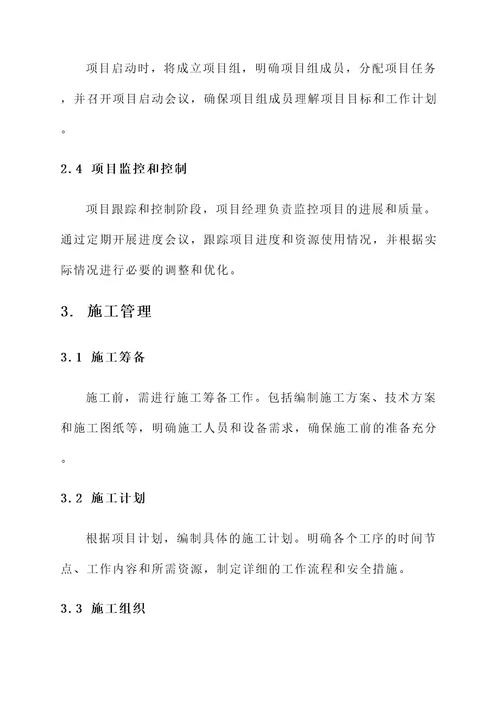 项目启动时，将成立项目组，明确项目组成员，分配项目任务，并召开项目启动会议，确保项目组成员理解项目目标和工作计划。

2.4 项目监控和控制

项目跟踪和控制阶段，项目经理负责监控项目的进展和质量。通过定期开展进度会议，跟踪项目进度和资源使用情况，并根据实际情况进行必要的调整和优化。

3. 施工管理

3.1 施工筹备

施工前，需进行施工筹备工作。包括编制施工方案、技术方案和施工图纸等，明确施工人员和设备需求，确保施工前的准备充分。

3.2 施工计划

根据项目计划，编制具体的施工计划。明确各个工序的时间节点、工作内容和所需资源，制定详细的工作流程和安全措施。

3.3 施工组织